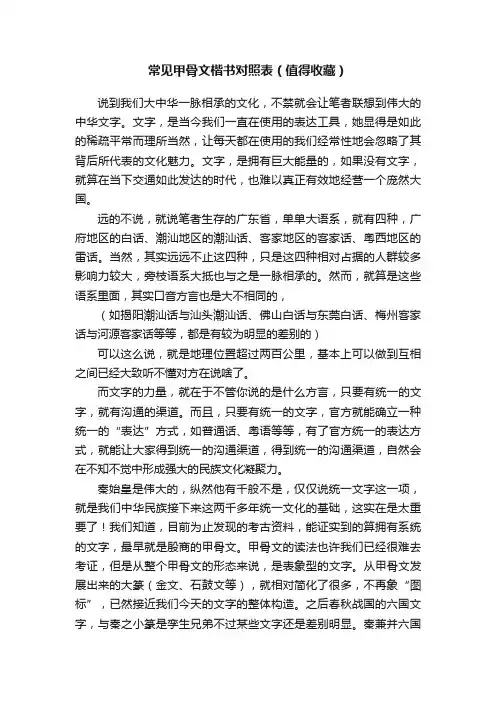 常见甲骨文楷书对照表（值得收藏）

说到我们大中华一脉相承的文化，不禁就会让笔者联想到伟大的中华文字。文字，是当今我们一直在使用的表达工具，她显得是如此的稀疏平常而理所当然，让每天都在使用的我们经常性地会忽略了其背后所代表的文化魅力。文字，是拥有巨大能量的，如果没有文字，就算在当下交通如此发达的时代，也难以真正有效地经营一个庞然大国。

远的不说，就说笔者生存的广东省，单单大语系，就有四种，广府地区的白话、潮汕地区的潮汕话、客家地区的客家话、粤西地区的雷话。当然，其实远远不止这四种，只是这四种相对占据的人群较多影响力较大，旁枝语系大抵也与之是一脉相承的。然而，就算是这些语系里面，其实口音方言也是大不相同的，

（如揭阳潮汕话与汕头潮汕话、佛山白话与东莞白话、梅州客家话与河源客家话等等，都是有较为明显的差别的）

可以这么说，就是地理位置超过两百公里，基本上可以做到互相之间已经大致听不懂对方在说啥了。

而文字的力量，就在于不管你说的是什么方言，只要有统一的文字，就有沟通的渠道。而且，只要有统一的文字，官方就能确立一种统一的“表达”方式，如普通话、粤语等等，有了官方统一的表达方式，就能让大家得到统一的沟通渠道，得到统一的沟通渠道，自然会在不知不觉中形成强大的民族文化凝聚力。

秦始皇是伟大的，纵然他有千般不是，仅仅说统一文字这一项，就是我们中华民族接下来这两千多年统一文化的基础，这实在是太重要了！我们知道，目前为止发现的考古资料，能证实到的算拥有系统的文字，最早就是殷商的甲骨文。甲骨文的读法也许我们已经很难去考证，但是从整个甲骨文的形态来说，是表象型的文字。从甲骨文发展出来的大篆（金文、石鼓文等），就相对简化了很多，不再象“图标”，已然接近我们今天的文字的整体构造。之后春秋战国的六国文字，与秦之小篆是孪生兄弟不过某些文字还是差别明显。秦兼并六国